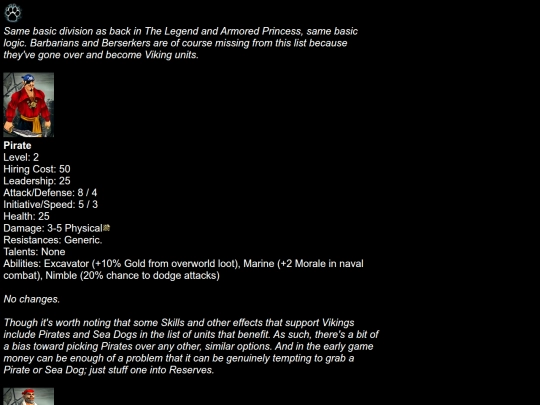 Same basic division as back in The Legend and Armored Princess, same basic logic. Barbarians and Berserkers are of course missing from this list because they've gone over and become Viking units.

Pirate
Level: 2
Hiring Cost: 50
Leadership: 25
Attack/Defense: 8 / 4
Initiative/Speed: 5 / 3
Health: 25
Damage: 3-5 Physical
Resistances: Generic.
Talents: None
Abilities: Excavator (+10% Gold from overworld loot), Marine (+2 Morale in naval combat), Nimble (20% chance to dodge attacks)

No changes.

Though it's worth noting that some Skills and other effects that support Vikings include Pirates and Sea Dogs in the list of units that benefit. As such, there's a bit of a bias toward picking Pirates over any other, similar options. And in the early game money can be enough of a problem that it can be genuinely tempting to grab a Pirate or Sea Dog; just stuff one into Reserves.